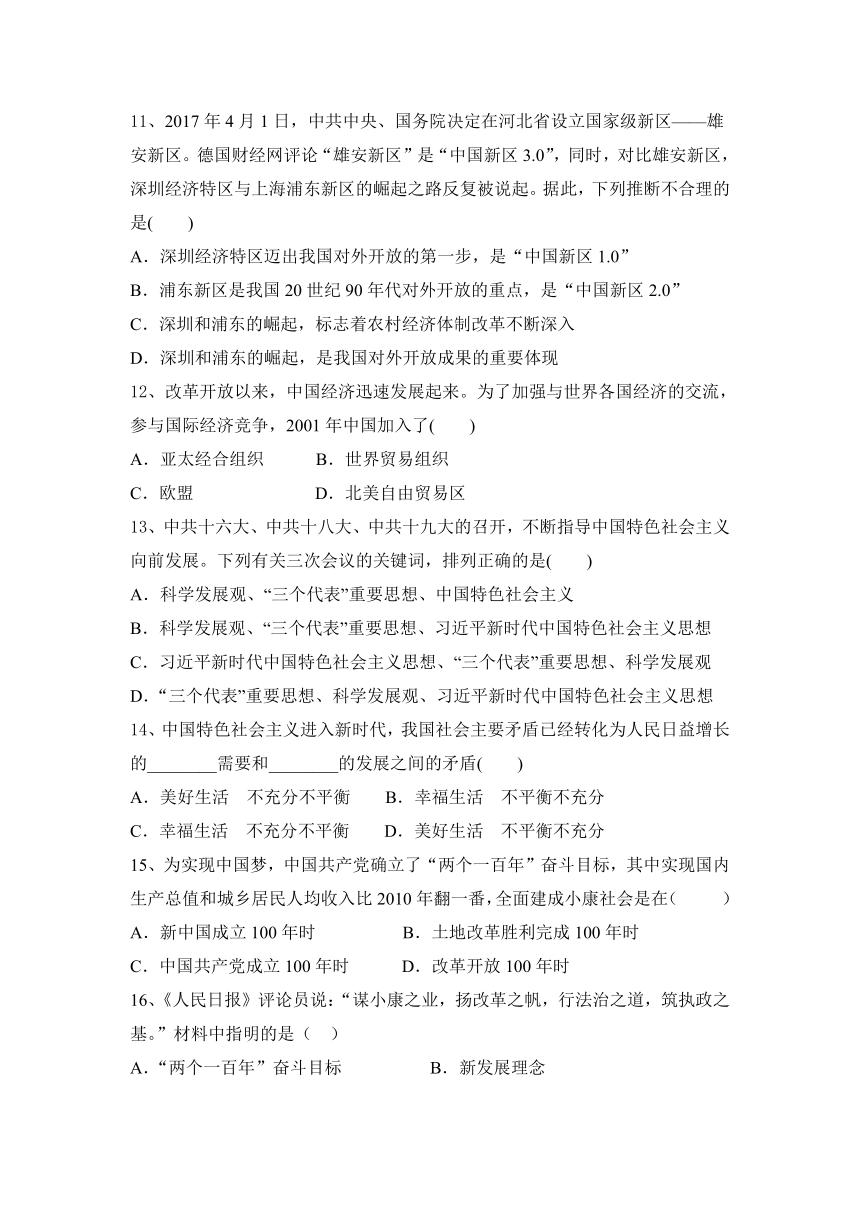 11、2017 年 4 月 1 日，中共中央、国务院决定在河北省设立国家级新区——雄安新区。德国财经网评论“雄安新区”是“中国新区 3.0”，同时，对比雄安新区，深圳经济特区与上海浦东新区的崛起之路反复被说起。据此，下列推断不合理的是(　　)

A．深圳经济特区迈出我国对外开放的第一步，是“中国新区 1.0”

B．浦东新区是我国 20 世纪 90 年代对外开放的重点，是“中国新区 2.0”

C．深圳和浦东的崛起，标志着农村经济体制改革不断深入

D．深圳和浦东的崛起，是我国对外开放成果的重要体现

12、改革开放以来，中国经济迅速发展起来。为了加强与世界各国经济的交流，参与国际经济竞争，2001 年中国加入了(　　)

A．亚太经合组织　　B．世界贸易组织

C．欧盟　　D．北美自由贸易区

13、中共十六大、中共十八大、中共十九大的召开，不断指导中国特色社会主义向前发展。下列有关三次会议的关键词，排列正确的是(　　)

A．科学发展观、“三个代表”重要思想、中国特色社会主义

B．科学发展观、“三个代表”重要思想、习近平新时代中国特色社会主义思想

C．习近平新时代中国特色社会主义思想、“三个代表”重要思想、科学发展观

D．“三个代表”重要思想、科学发展观、习近平新时代中国特色社会主义思想

14、中国特色社会主义进入新时代，我国社会主要矛盾已经转化为人民日益增长的________需要和________的发展之间的矛盾(　　)

A．美好生活　不充分不平衡　　B．幸福生活　不平衡不充分

C．幸福生活　不充分不平衡　　D．美好生活　不平衡不充分

15、为实现中国梦，中国共产党确立了“两个一百年”奋斗目标，其中实现国内生产总值和城乡居民人均收入比 2010 年翻一番，全面建成小康社会是在(　　)

A．新中国成立 100 年时　　B．土地改革胜利完成 100 年时

C．中国共产党成立 100 年时　　D．改革开放 100 年时

16、《人民日报》评论员说：“谋小康之业，扬改革之帆，行法治之道，筑执政之基。”材料中指明的是（　）

A．“两个一百年”奋斗目标　　B．新发展理念